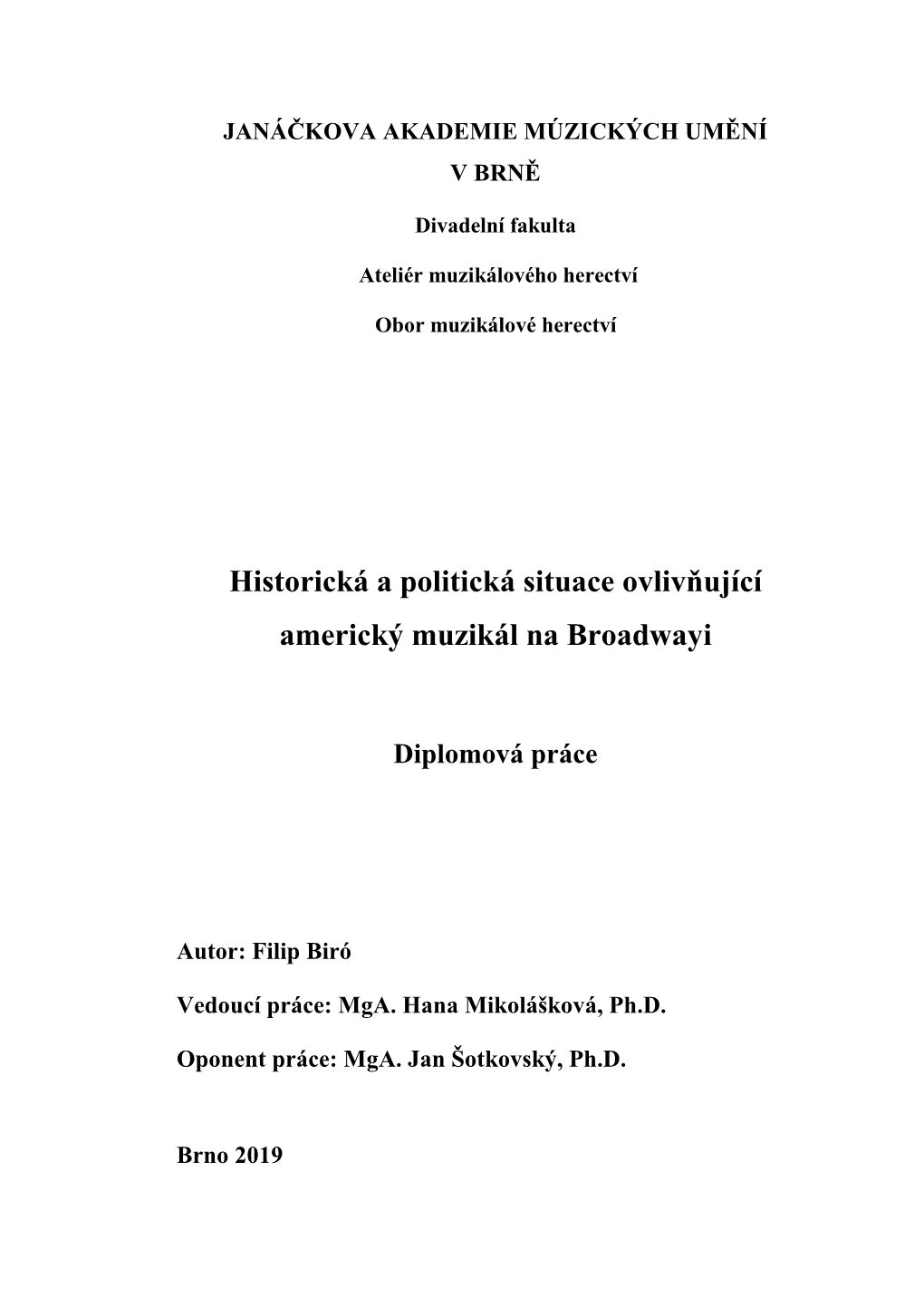 JANÁČKOVA AKADEMIE MÚZICKÝCH UMĚNÍ
V BRNĚ

Divadelní fakulta

Ateliér muzikálového herectví

Obor muzikálové herectví

Historická a politická situace ovlivňující americký muzikál na Broadwayi

Diplomová práce

Autor: Filip Biró

Vedoucí práce: MgA. Hana Mikolášková, Ph.D.

Oponent práce: MgA. Jan Šotkovský, Ph.D.

Brno 2019